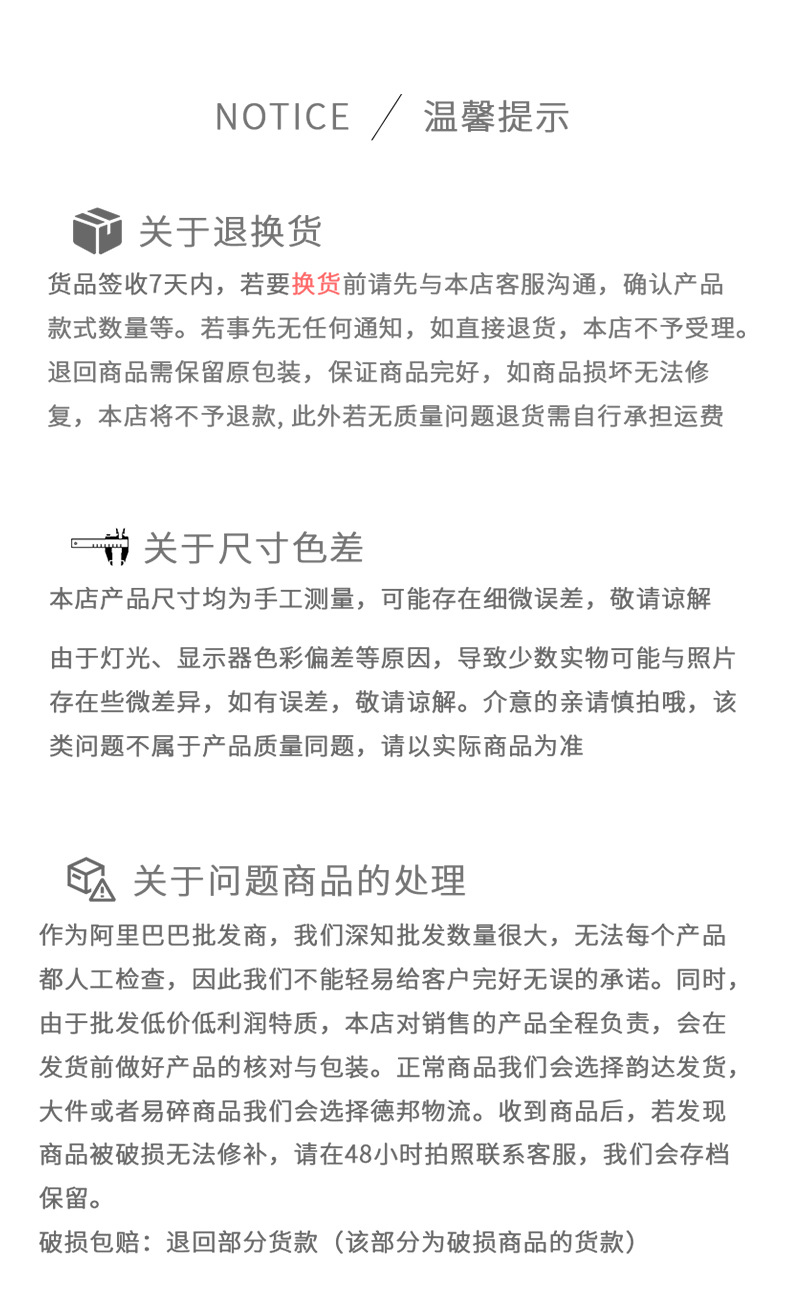 NOTICE ／ 温馨提示

关于退换货

货品签收7天内，若要换货前请先与本店客服沟通，确认产品款式数量等。若事先无任何通知，如直接退货，本店不予受理。退回商品需保留原包装，保证商品完好，如商品损坏无法修复，本店将不予退款, 此外若无质量问题退货需自行承担运费

关于尺寸色差

本店产品尺寸均为手工测量，可能存在细微误差，敬请谅解

由于灯光、显示器色彩偏差等原因，导致少数实物可能与照片存在些微差异，如有误差，敬请谅解。介意的亲请慎拍哦，该类问题不属于产品质量同题，请以实际商品为准

关于问题商品的处理

作为阿里巴巴批发商，我们深知批发数量很大，无法每个产品都人工检查，因此我们不能轻易给客户完好无误的承诺。同时，由于批发低价低利润特质，本店对销售的产品全程负责，会在发货前做好产品的核对与包装。正常商品我们会选择韵达发货，大件或者易碎商品我们会选择德邦物流。收到商品后，若发现商品被破损无法修补，请在48小时拍照联系客服，我们会存档保留。

破损包赔：退回部分货款（该部分为破损商品的货款）